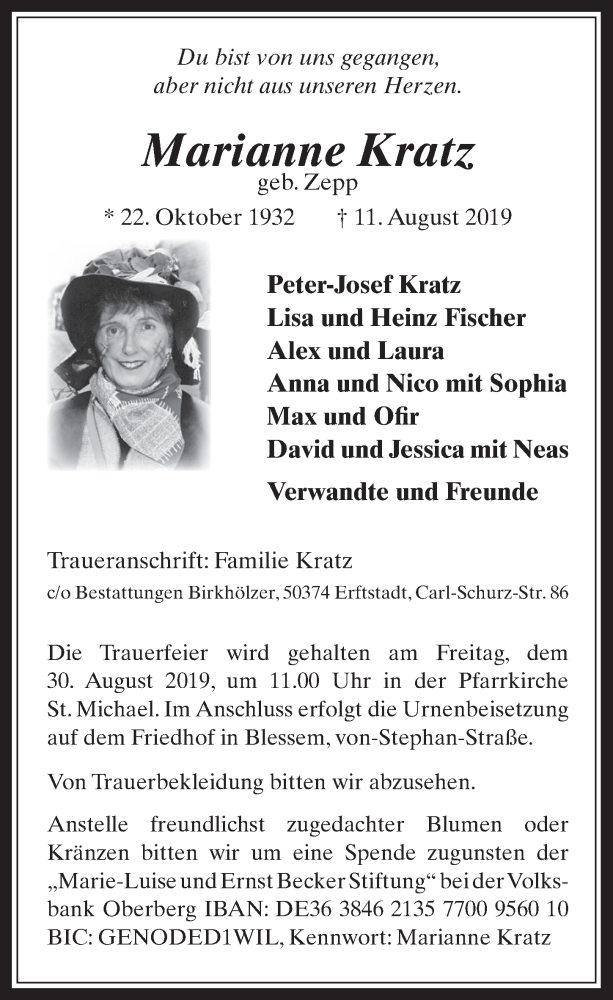 Du bist von uns gegangen,
aber nicht aus unseren Herzen.

Marianne Kratz
geb. Zepp

* 22. Oktober 1932 † 11. August 2019

Peter-Josef Kratz
Lisa und Heinz Fischer
Alex und Laura
Anna und Nico mit Sophia
Max und Ofir
David und Jessica mit Neas

Verwandte und Freunde

Traueranschrift: Familie Kratz
c/o Bestattungen Birkhölzer, 50374 Erftstadt, Carl-Schurz-Str. 86

Die Trauerfeier wird gehalten am Freitag, dem 30. August 2019, um 11.00 Uhr in der Pfarrkirche St. Michael. Im Anschluss erfolgt die Urnenbeisetzung auf dem Friedhof in Blessem, von-Stephan-Straße.

Von Trauerbekleidung bitten wir abzusehen.

Anstelle freundlichst zugedachter Blumen oder Kränzen bitten wir um eine Spende zugunsten der „Marie-Luise und Ernst Becker Stiftung“ bei der Volksbank Oberberg IBAN: DE36 3846 2135 7700 9560 10 BIC: GENODED1WIL, Kennwort: Marianne Kratz